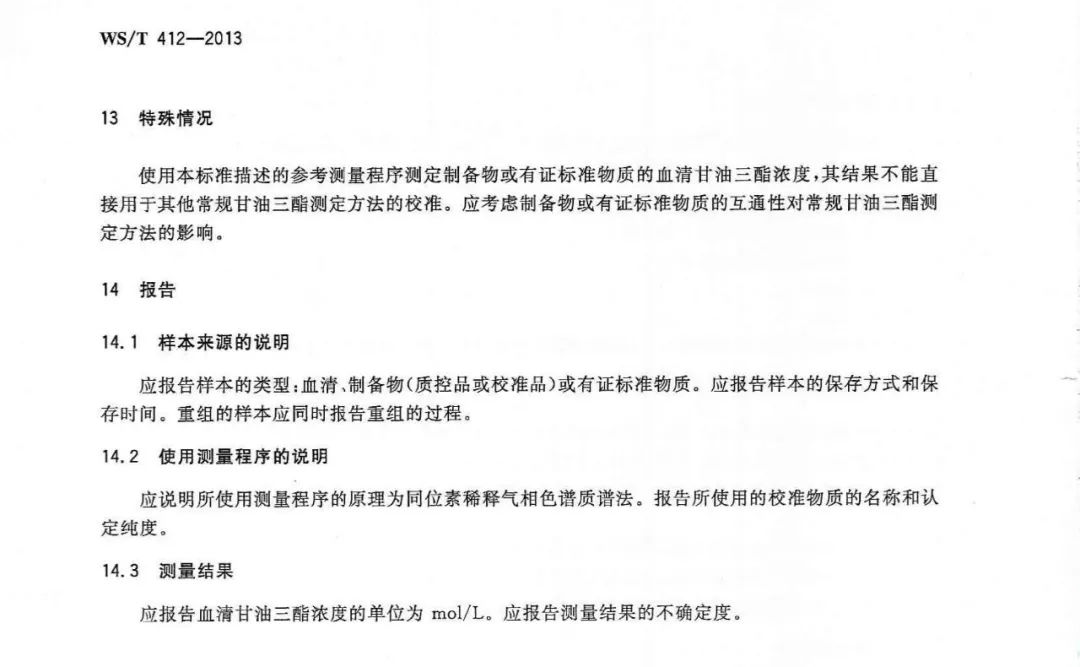 WS/T 412—2013

13　特殊情况

使用本标准描述的参考测量程序测定制备物或有证标准物质的血清甘油三酯浓度，其结果不能直接用于其他常规甘油三酯测定方法的校准。应考虑制备物或有证标准物质的互通性对常规甘油三酯测定方法的影响。

14　报告

14.1　样本来源的说明

应报告样本的类型：血清、制备物（质控品或校准品）或有证标准物质。应报告样本的保存方式和保存时间。重组的样本应同时报告重组的过程。

14.2　使用测量程序的说明

应说明所使用测量程序的原理为同位素稀释气相色谱质谱法。报告所使用的校准物质的名称和认定纯度。

14.3　测量结果

应报告血清甘油三酯浓度的单位为 mol/L。应报告测量结果的不确定度。